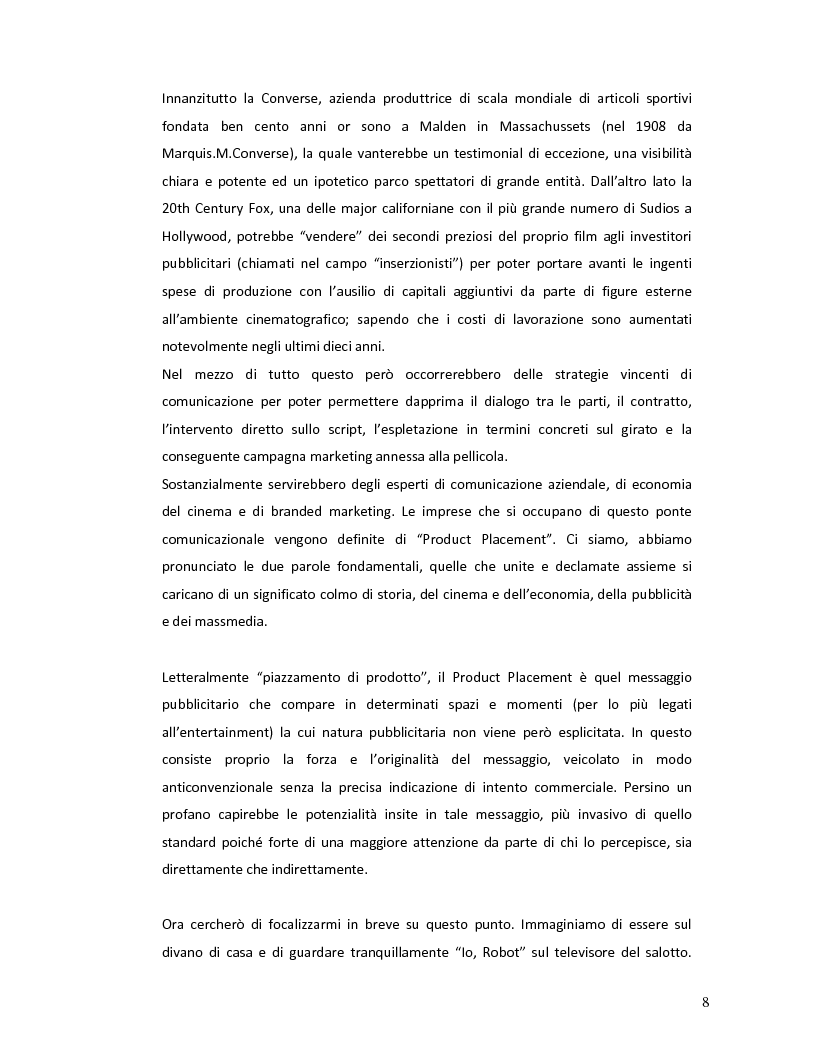 Innanzitutto la Converse, azienda produttrice di scala mondiale di articoli sportivi fondata ben cento anni or sono a Malden in Massachussets (nel 1908 da Marquis.M.Converse), la quale vanterebbe un testimonial di eccezione, una visibilità chiara e potente ed un ipotetico parco spettatori di grande entità. Dall'altro lato la 20th Century Fox, una delle major californiane con il più grande numero di Sudios a Hollywood, potrebbe "vendere" dei secondi preziosi del proprio film agli investitori pubblicitari (chiamati nel campo "inserzionisti") per poter portare avanti le ingenti spese di produzione con l'ausilio di capitali aggiuntivi da parte di figure esterne all'ambiente cinematografico; sapendo che i costi di lavorazione sono aumentati notevolmente negli ultimi dieci anni.
Nel mezzo di tutto questo però occorrerebbero delle strategie vincenti di comunicazione per poter permettere dapprima il dialogo tra le parti, il contratto, l'intervento diretto sullo script, l'espletazione in termini concreti sul girato e la conseguente campagna marketing annessa alla pellicola.
Sostanzialmente servirebbero degli esperti di comunicazione aziendale, di economia del cinema e di branded marketing. Le imprese che si occupano di questo ponte comunicazionale vengono definite di "Product Placement". Ci siamo, abbiamo pronunciato le due parole fondamentali, quelle che unite e declamate assieme si caricano di un significato colmo di storia, del cinema e dell'economia, della pubblicità e dei massmedia.

Letteralmente "piazzamento di prodotto", il Product Placement è quel messaggio pubblicitario che compare in determinati spazi e momenti (per lo più legati all'entertainment) la cui natura pubblicitaria non viene però esplicitata. In questo consiste proprio la forza e l'originalità del messaggio, veicolato in modo anticonvenzionale senza la precisa indicazione di intento commerciale. Persino un profano capirebbe le potenzialità insite in tale messaggio, più invasivo di quello standard poiché forte di una maggiore attenzione da parte di chi lo percepisce, sia direttamente che indirettamente.

Ora cercherò di focalizzarmi in breve su questo punto. Immaginiamo di essere sul divano di casa e di guardare tranquillamente "Io, Robot" sul televisore del salotto.

8